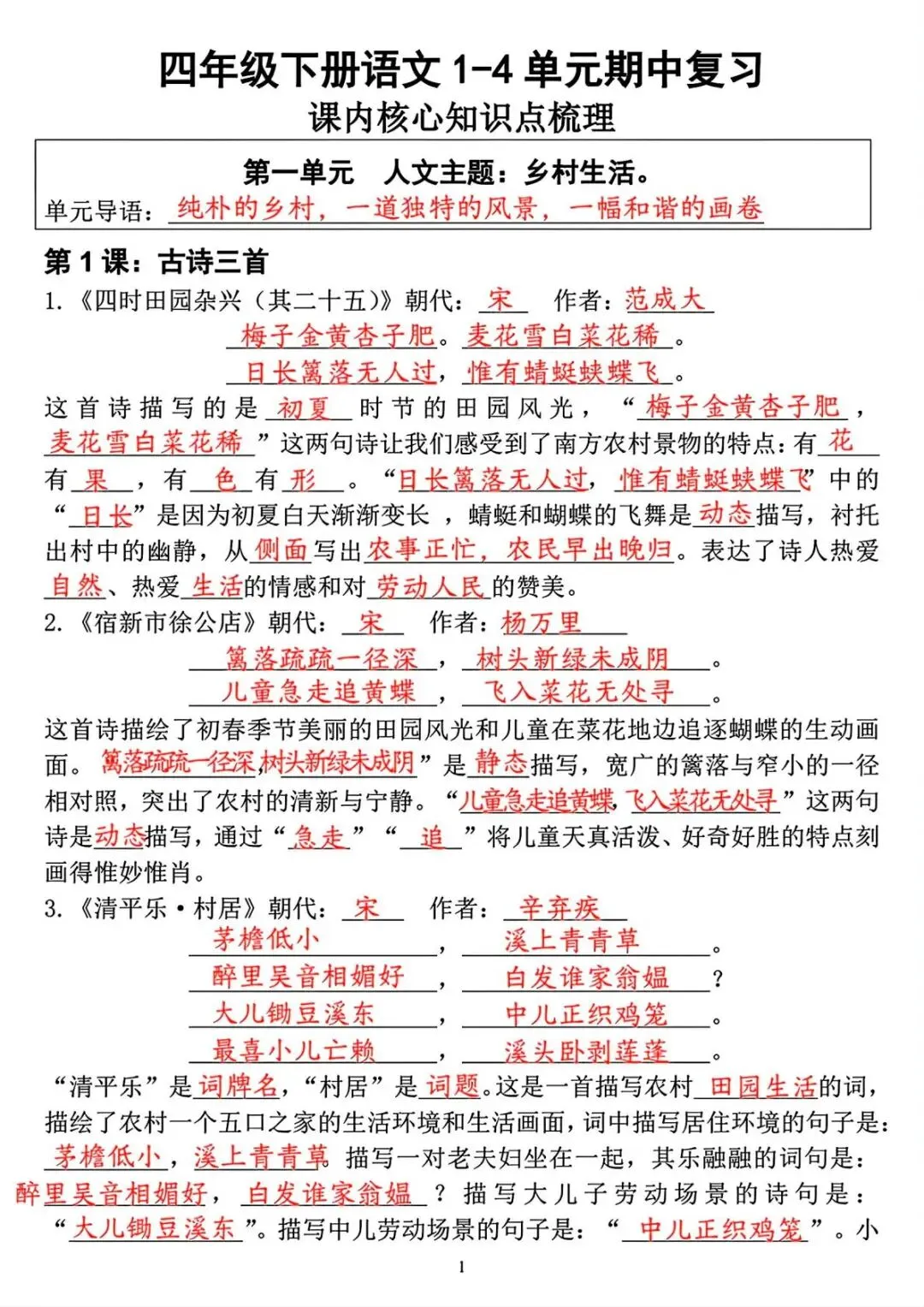 四年级下册语文 1-4 单元期中复习
课内核心知识点梳理

第一单元　人文主题：乡村生活。
单元导语：纯朴的乡村，一道独特的风景，一幅和谐的画卷

第 1 课：古诗三首

1.《四时田园杂兴（其二十五）》朝代：宋　作者：范成大
梅子金黄杏子肥。麦花雪白菜花稀。
日长篱落无人过，惟有蜻蜓蛱蝶飞。
这首诗描写的是初夏时节的田园风光，“梅子金黄杏子肥，麦花雪白菜花稀”这两句诗让我们感受到了南方农村景物的特点：有花有果，有色有形。“日长篱落无人过，惟有蜻蜓蛱蝶飞”中的“日长”是因为初夏白天渐渐变长，蜻蜓和蝴蝶的飞舞是动态描写，衬托出村中的幽静，从侧面写出农事正忙，农民早出晚归。表达了诗人热爱自然、热爱生活的情感和对劳动人民的赞美。

2.《宿新市徐公店》朝代：宋　作者：杨万里
篱落疏疏一径深，树头新绿未成阴。
儿童急走追黄蝶，飞入菜花无处寻。
这首诗描绘了初春季节美丽的田园风光和儿童在菜花地边追逐蝴蝶的生动画面。篱落疏疏一径深，树头新绿未成阴”是静态描写，宽广的篱落与窄小的一径相对照，突出了农村的清新与宁静。“儿童急走追黄蝶，飞入菜花无处寻”这两句诗是动态描写，通过“急走”“追”将儿童天真活泼、好奇好胜的特点刻画得惟妙惟肖。

3.《清平乐·村居》朝代：宋　作者：辛弃疾
茅檐低小，溪上青青草。
醉里吴音相媚好，白发谁家翁媪？
大儿锄豆溪东，中儿正织鸡笼。
最喜小儿亡赖，溪头卧剥莲蓬。
“清平乐”是词牌名，“村居”是词题。这是一首描写农村田园生活的词，描绘了农村一个五口之家的生活环境和生活画面，词中描写居住环境的句子是：茅檐低小，溪上青青草。描写一对老夫妇坐在一起，其乐融融的词句是：醉里吴音相媚好，白发谁家翁媪？描写大儿子劳动场景的诗句是：“大儿锄豆溪东”。描写中儿劳动场景的句子是：“中儿正织鸡笼”。小

1